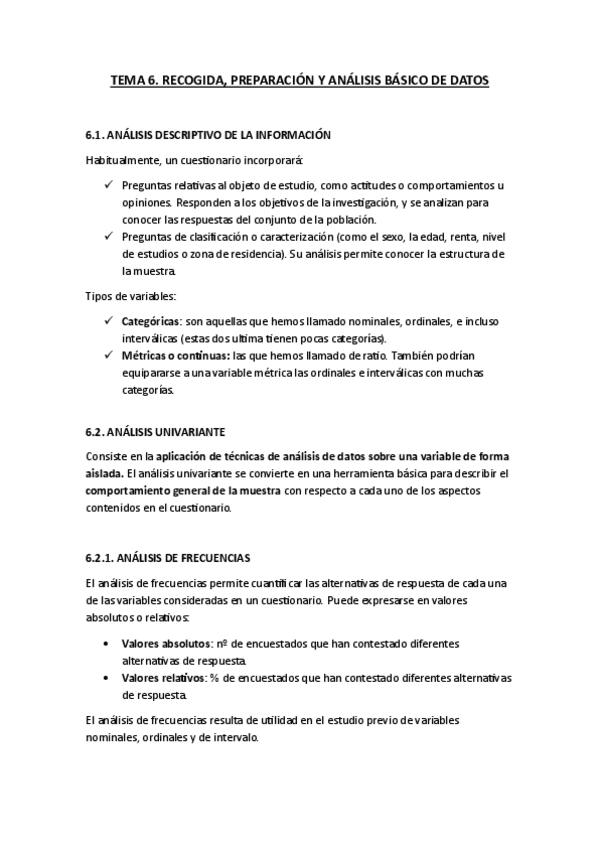 TEMA 6. RECOGIDA, PREPARACIÓN Y ANÁLISIS BÁSICO DE DATOS

6.1. ANÁLISIS DESCRIPTIVO DE LA INFORMACIÓN

Habitualmente, un cuestionario incorporará:

✓ Preguntas relativas al objeto de estudio, como actitudes o comportamientos u opiniones. Responden a los objetivos de la investigación, y se analizan para conocer las respuestas del conjunto de la población.
✓ Preguntas de clasificación o caracterización (como el sexo, la edad, renta, nivel de estudios o zona de residencia). Su análisis permite conocer la estructura de la muestra.

Tipos de variables:

✓ Categóricas: son aquellas que hemos llamado nominales, ordinales, e incluso interválicas (estas dos ultima tienen pocas categorías).
✓ Métricas o continuas: las que hemos llamado de ratio. También podrían equipararse a una variable métrica las ordinales e interválicas con muchas categorías.

6.2. ANÁLISIS UNIVARIANTE

Consiste en la aplicación de técnicas de análisis de datos sobre una variable de forma aislada. El análisis univariante se convierte en una herramienta básica para describir el comportamiento general de la muestra con respecto a cada uno de los aspectos contenidos en el cuestionario.

6.2.1. ANÁLISIS DE FRECUENCIAS

El análisis de frecuencias permite cuantificar las alternativas de respuesta de cada una de las variables consideradas en un cuestionario. Puede expresarse en valores absolutos o relativos:

• Valores absolutos: nº de encuestados que han contestado diferentes alternativas de respuesta.
• Valores relativos: % de encuestados que han contestado diferentes alternativas de respuesta.

El análisis de frecuencias resulta de utilidad en el estudio previo de variables nominales, ordinales y de intervalo.